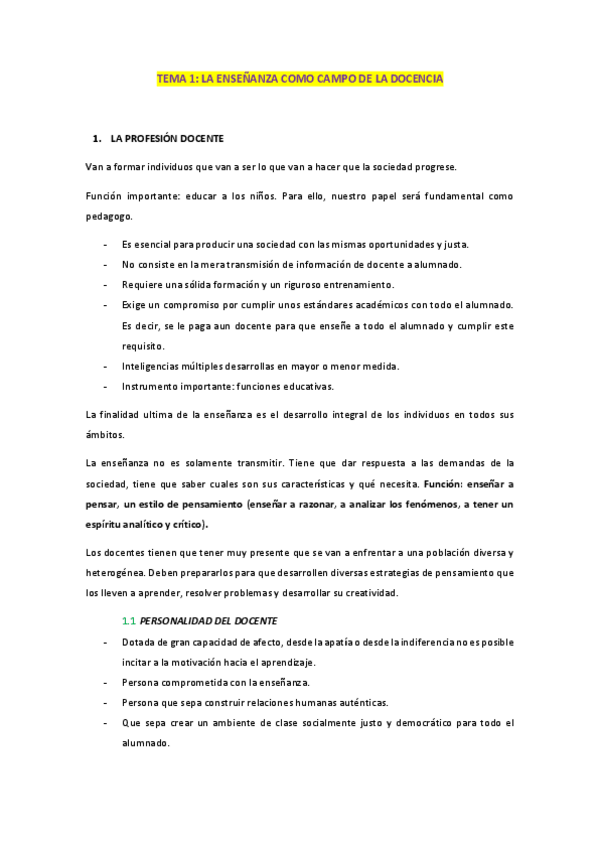 TEMA 1: LA ENSEÑANZA COMO CAMPO DE LA DOCENCIA

1. LA PROFESIÓN DOCENTE

Van a formar individuos que van a ser lo que van a hacer que la sociedad progrese.

Función importante: educar a los niños. Para ello, nuestro papel será fundamental como pedagogo.

- Es esencial para producir una sociedad con las mismas oportunidades y justa.
- No consiste en la mera transmisión de información de docente a alumnado.
- Requiere una sólida formación y un riguroso entrenamiento.
- Exige un compromiso por cumplir unos estándares académicos con todo el alumnado. Es decir, se le paga aun docente para que enseñe a todo el alumnado y cumplir este requisito.
- Inteligencias múltiples desarrollas en mayor o menor medida.
- Instrumento importante: funciones educativas.

La finalidad ultima de la enseñanza es el desarrollo integral de los individuos en todos sus ámbitos.

La enseñanza no es solamente transmitir. Tiene que dar respuesta a las demandas de la sociedad, tiene que saber cuales son sus características y qué necesita. Función: enseñar a pensar, un estilo de pensamiento (enseñar a razonar, a analizar los fenómenos, a tener un espíritu analítico y crítico).

Los docentes tienen que tener muy presente que se van a enfrentar a una población diversa y heterogénea. Deben prepararlos para que desarrollen diversas estrategias de pensamiento que los lleven a aprender, resolver problemas y desarrollar su creatividad.

1.1 PERSONALIDAD DEL DOCENTE

- Dotada de gran capacidad de afecto, desde la apatía o desde la indiferencia no es posible incitar a la motivación hacia el aprendizaje.
- Persona comprometida con la enseñanza.
- Persona que sepa construir relaciones humanas auténticas.
- Que sepa crear un ambiente de clase socialmente justo y democrático para todo el alumnado.